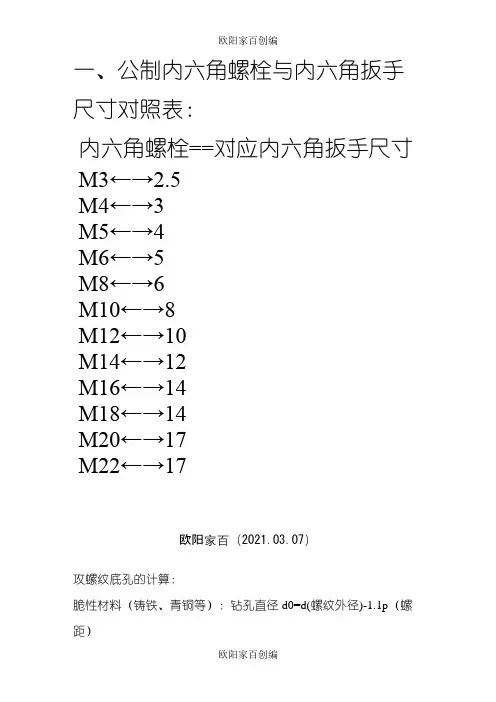 欧阳家百创编

一、公制内六角螺栓与内六角扳手尺寸对照表：

内六角螺栓==对应内六角扳手尺寸

M3←→2.5
M4←→3
M5←→4
M6←→5
M8←→6
M10←→8
M12←→10
M14←→12
M16←→14
M18←→14
M20←→17
M22←→17

欧阳家百（2021.03.07）

攻螺纹底孔的计算：

脆性材料（铸铁、青铜等）：钻孔直径 d0=d(螺纹外径)-1.1p（螺距）

欧阳家百创编